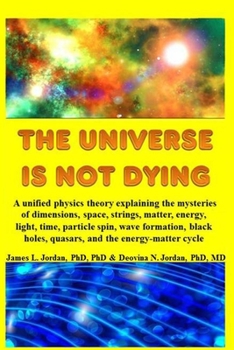 THE UNIVERSE IS NOT DYING

A unified physics theory explaining the mysteries of dimensions, space, strings, matter, energy, light, time, particle spin, wave formation, black holes, quasars, and the energy-matter cycle

James L. Jordan, PhD, PhD & Deovina N. Jordan, PhD, MD